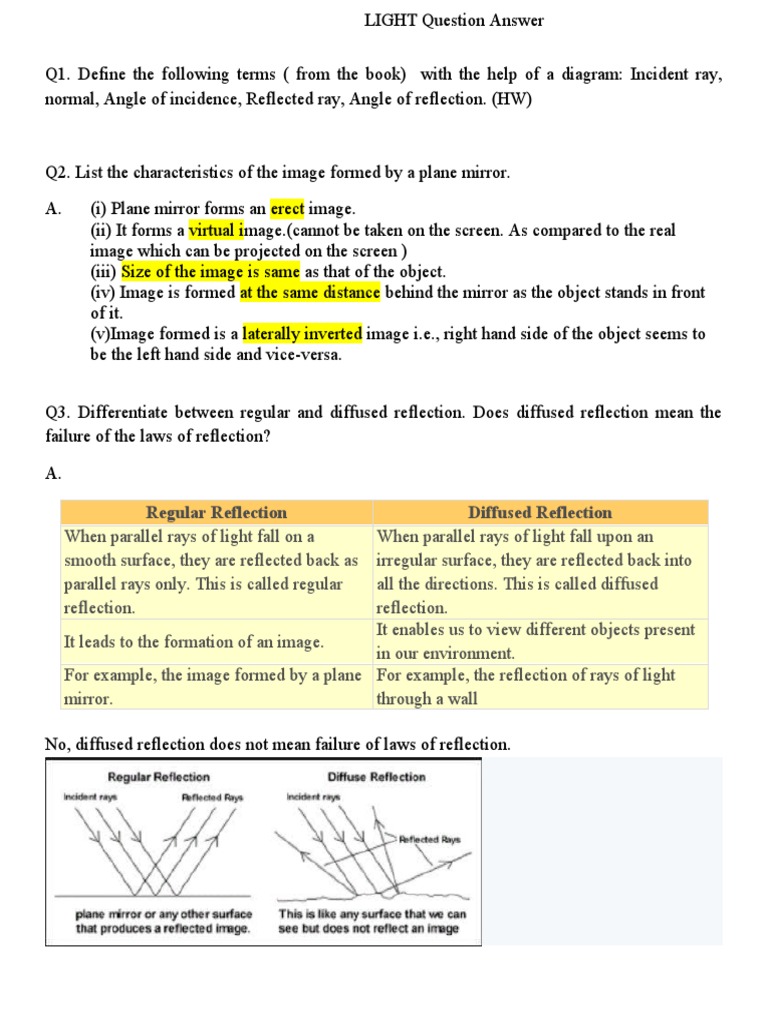 LIGHT Question Answer

Q1. Define the following terms ( from the book) with the help of a diagram: Incident ray, normal, Angle of incidence, Reflected ray, Angle of reflection. (HW)

Q2. List the characteristics of the image formed by a plane mirror.

A. (i) Plane mirror forms an erect image.
(ii) It forms a virtual image.(cannot be taken on the screen. As compared to the real image which can be projected on the screen )
(iii) Size of the image is same as that of the object.
(iv) Image is formed at the same distance behind the mirror as the object stands in front of it.
(v)Image formed is a laterally inverted image i.e., right hand side of the object seems to be the left hand side and vice-versa.

Q3. Differentiate between regular and diffused reflection. Does diffused reflection mean the failure of the laws of reflection?

A.

| Regular Reflection | Diffused Reflection |
|---|---|
| When parallel rays of light fall on a smooth surface, they are reflected back as parallel rays only. This is called regular reflection. | When parallel rays of light fall upon an irregular surface, they are reflected back into all the directions. This is called diffused reflection. |
| It leads to the formation of an image. | It enables us to view different objects present in our environment. |
| For example, the image formed by a plane mirror. | For example, the reflection of rays of light through a wall |

No, diffused reflection does not mean failure of laws of reflection.

Regular Reflection
Incident rays
Reflected Rays
plane mirror or any other surface that produces a reflected image.

Diffuse Reflection
Incident rays
Reflected Rays
This is like any surface that we can see but does not reflect an image